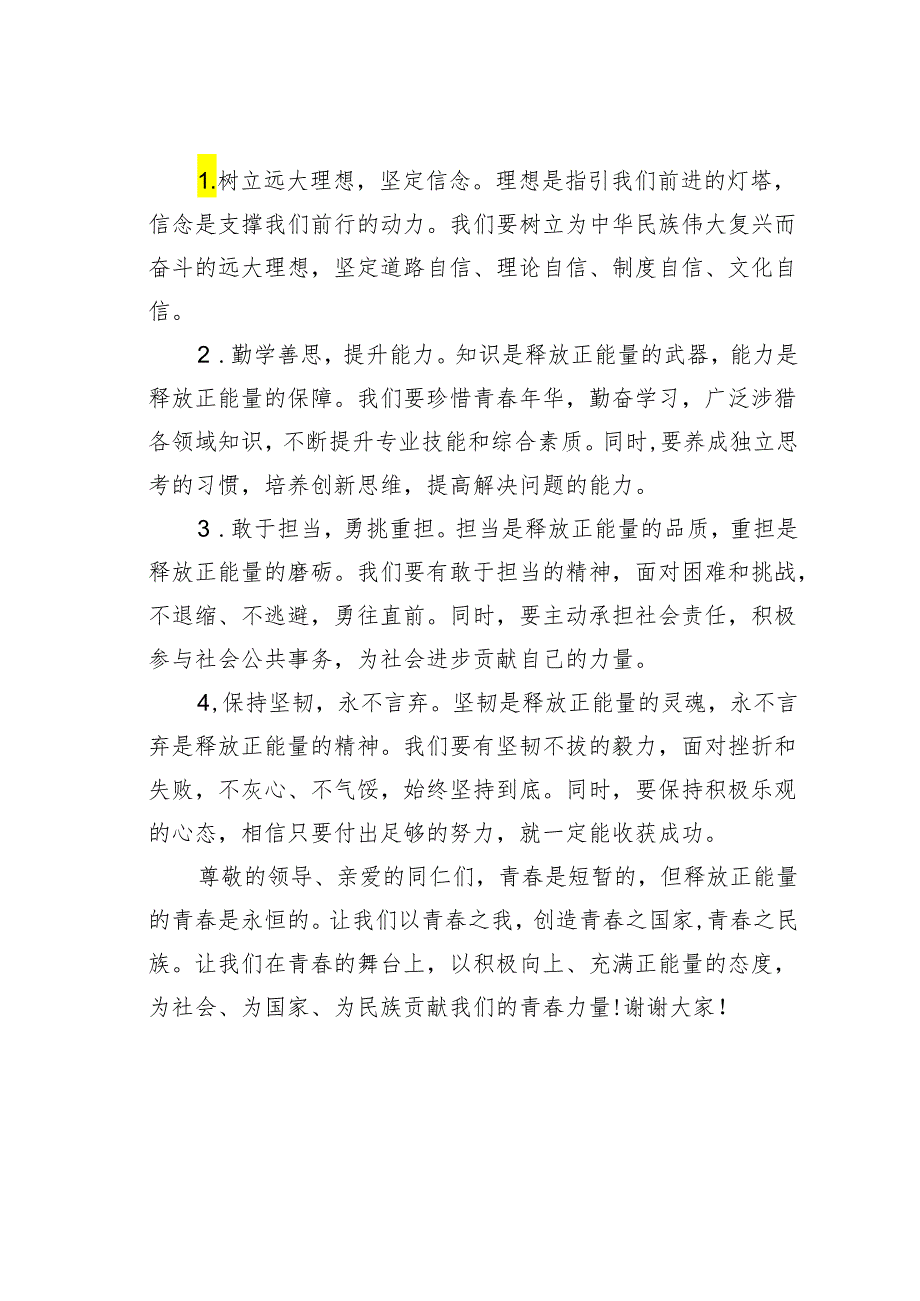 1.树立远大理想，坚定信念。理想是指引我们前进的灯塔，信念是支撑我们前行的动力。我们要树立为中华民族伟大复兴而奋斗的远大理想，坚定道路自信、理论自信、制度自信、文化自信。

2.勤学善思，提升能力。知识是释放正能量的武器，能力是释放正能量的保障。我们要珍惜青春年华，勤奋学习，广泛涉猎各领域知识，不断提升专业技能和综合素质。同时，要养成独立思考的习惯，培养创新思维，提高解决问题的能力。

3.敢于担当，勇挑重担。担当是释放正能量的品质，重担是释放正能量的磨砺。我们要有敢于担当的精神，面对困难和挑战，不退缩、不逃避，勇往直前。同时，要主动承担社会责任，积极参与社会公共事务，为社会进步贡献自己的力量。

4,保持坚韧，永不言弃。坚韧是释放正能量的灵魂，永不言弃是释放正能量的精神。我们要有坚韧不拔的毅力，面对挫折和失败，不灰心、不气馁，始终坚持到底。同时，要保持积极乐观的心态，相信只要付出足够的努力，就一定能收获成功。

尊敬的领导、亲爱的同仁们，青春是短暂的，但释放正能量的青春是永恒的。让我们以青春之我，创造青春之国家，青春之民族。让我们在青春的舞台上，以积极向上、充满正能量的态度，为社会、为国家、为民族贡献我们的青春力量!谢谢大家！